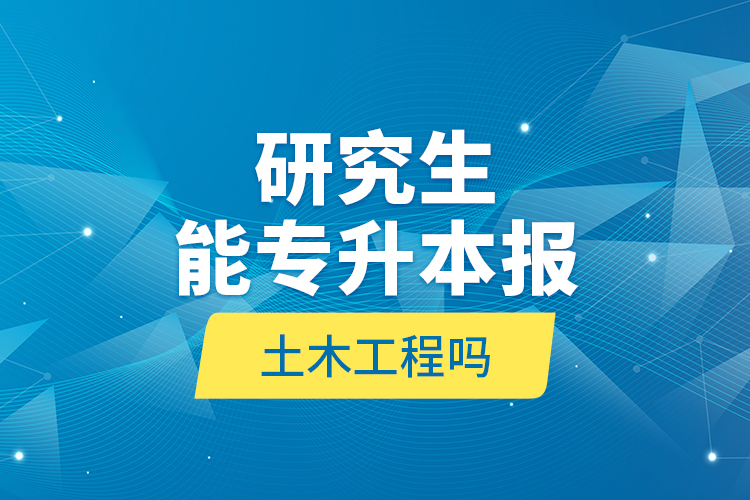 研究生
能专升本报
土木工程吗